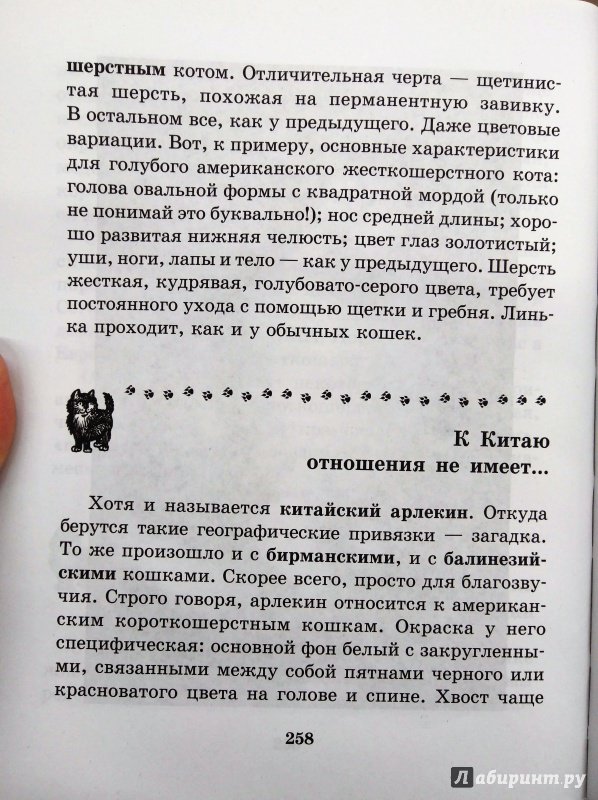 шерстным котом. Отличительная черта — щетинистая шерсть, похожая на перманентную завивку. В остальном все, как у предыдущего. Даже цветовые вариации. Вот, к примеру, основные характеристики для голубого американского жесткошерстного кота: голова овальной формы с квадратной мордой (только не понимай это буквально!); нос средней длины; хорошо развитая нижняя челюсть; цвет глаз золотистый; уши, ноги, лапы и тело — как у предыдущего. Шерсть жесткая, кудрявая, голубовато-серого цвета, требует постоянного ухода с помощью щетки и гребня. Линька проходит, как и у обычных кошек.

К Китаю отношения не имеет...

Хотя и называется китайский арлекин. Откуда берутся такие географические привязки — загадка. То же произошло и с бирманскими, и с балинезийскими кошками. Скорее всего, просто для благозвучия. Строго говоря, арлекин относится к американским короткошерстным кошкам. Окраска у него специфическая: основной фон белый с закругленными, связанными между собой пятнами черного или красноватого цвета на голове и спине. Хвост чаще

258

Лабиринт.ру